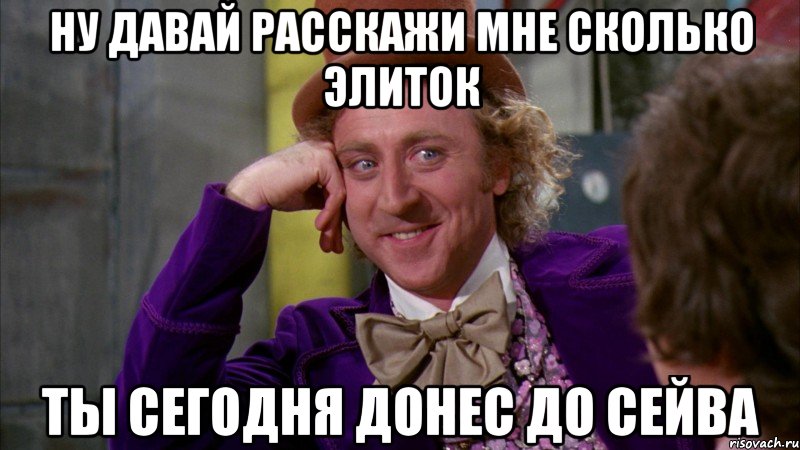 НУ ДАВАЙ РАССКАЖИ МНЕ СКОЛЬКО ЭЛИТОК

ТЫ СЕГОДНЯ ДОНЕС ДО СЕЙВА

risovach.ru